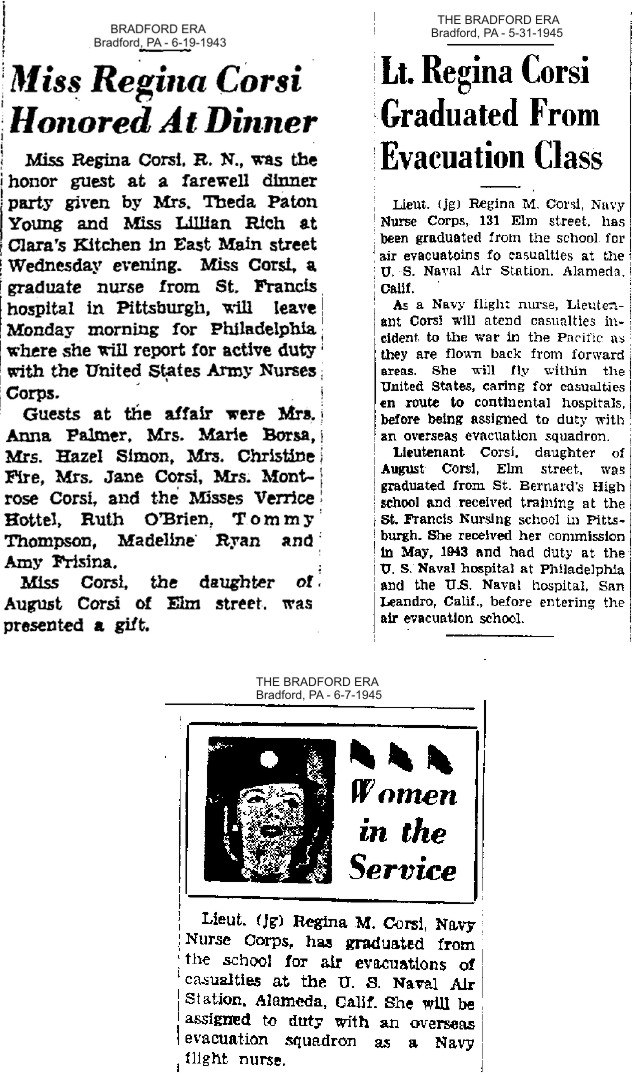 BRADFORD ERA
Bradford, PA - 6-19-1943

Miss Regina Corsi Honored At Dinner

Miss Regina Corsi, R. N., was the honor guest at a farewell dinner party given by Mrs. Theda Paton Young and Miss Lillian Rich at Clara's Kitchen in East Main street Wednesday evening. Miss Corsi, a graduate nurse from St. Francis hospital in Pittsburgh, will leave Monday morning for Philadelphia where she will report for active duty with the United States Army Nurses Corps.

Guests at the affair were Mrs. Anna Palmer, Mrs. Marie Borsa, Mrs. Hazel Simon, Mrs. Christine Fire, Mrs. Jane Corsi, Mrs. Montrose Corsi, and the Misses Verrice Hottel, Ruth O'Brien, Tommy Thompson, Madeline Ryan and Amy Frisina.

Miss Corsi, the daughter of August Corsi of Elm street, was presented a gift.

THE BRADFORD ERA
Bradford, PA - 5-31-1945

Lt. Regina Corsi Graduated From Evacuation Class

Lieut. (jg) Regina M. Corsi, Navy Nurse Corps, 131 Elm street, has been graduated from the school for air evacuatoins fo casualties at the U. S. Naval Air Station, Alameda, Calif.

As a Navy flight nurse, Lieutenant Corsi will atend casualties incident to the war in the Pacific as they are flown back from forward areas. She will fly within the United States, caring for casualties en route to continental hospitals, before being assigned to duty with an overseas evacuation squadron.

Lieutenant Corsi, daughter of August Corsi, Elm street, was graduated from St. Bernard's High school and received training at the St. Francis Nursing school in Pittsburgh. She received her commission in May, 1943 and had duty at the U. S. Naval hospital at Philadelphia and the U.S. Naval hospital, San Leandro, Calif., before entering the air evacuation school.

THE BRADFORD ERA
Bradford, PA - 6-7-1945

Women in the Service

Lieut. (jg) Regina M. Corsi, Navy Nurse Corps, has graduated from the school for air evacuations of casualties at the U. S. Naval Air Station, Alameda, Calif. She will be assigned to duty with an overseas evacuation squadron as a Navy flight nurse.